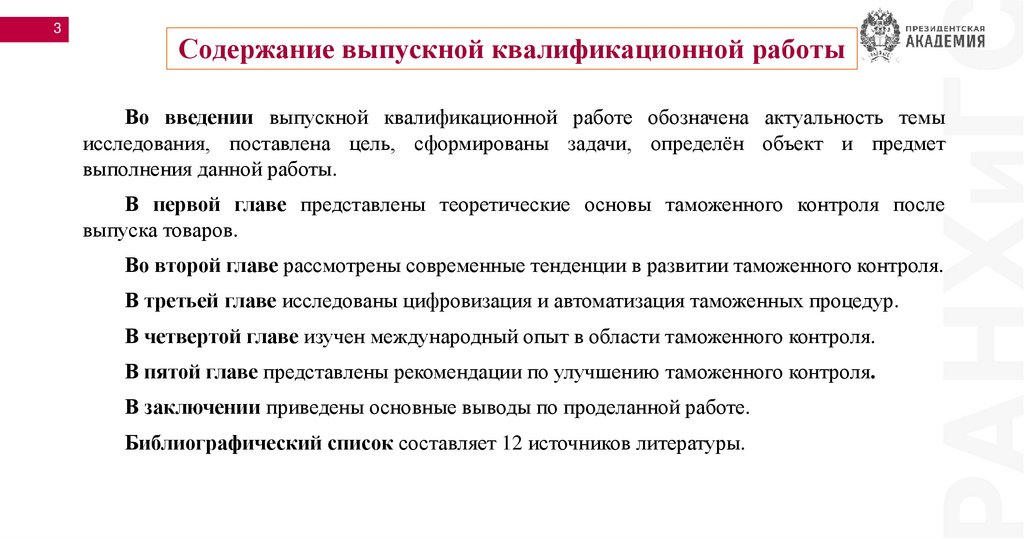 3

Содержание выпускной квалификационной работы

ПРЕЗИДЕНТСКАЯ АКАДЕМИЯ

Во введении выпускной квалификационной работе обозначена актуальность темы исследования, поставлена цель, сформированы задачи, определён объект и предмет выполнения данной работы.

В первой главе представлены теоретические основы таможенного контроля после выпуска товаров.

Во второй главе рассмотрены современные тенденции в развитии таможенного контроля.

В третьей главе исследованы цифровизация и автоматизация таможенных процедур.

В четвертой главе изучен международный опыт в области таможенного контроля.

В пятой главе представлены рекомендации по улучшению таможенного контроля.

В заключении приведены основные выводы по проделанной работе.

Библиографический список составляет 12 источников литературы.

РАНХиГС